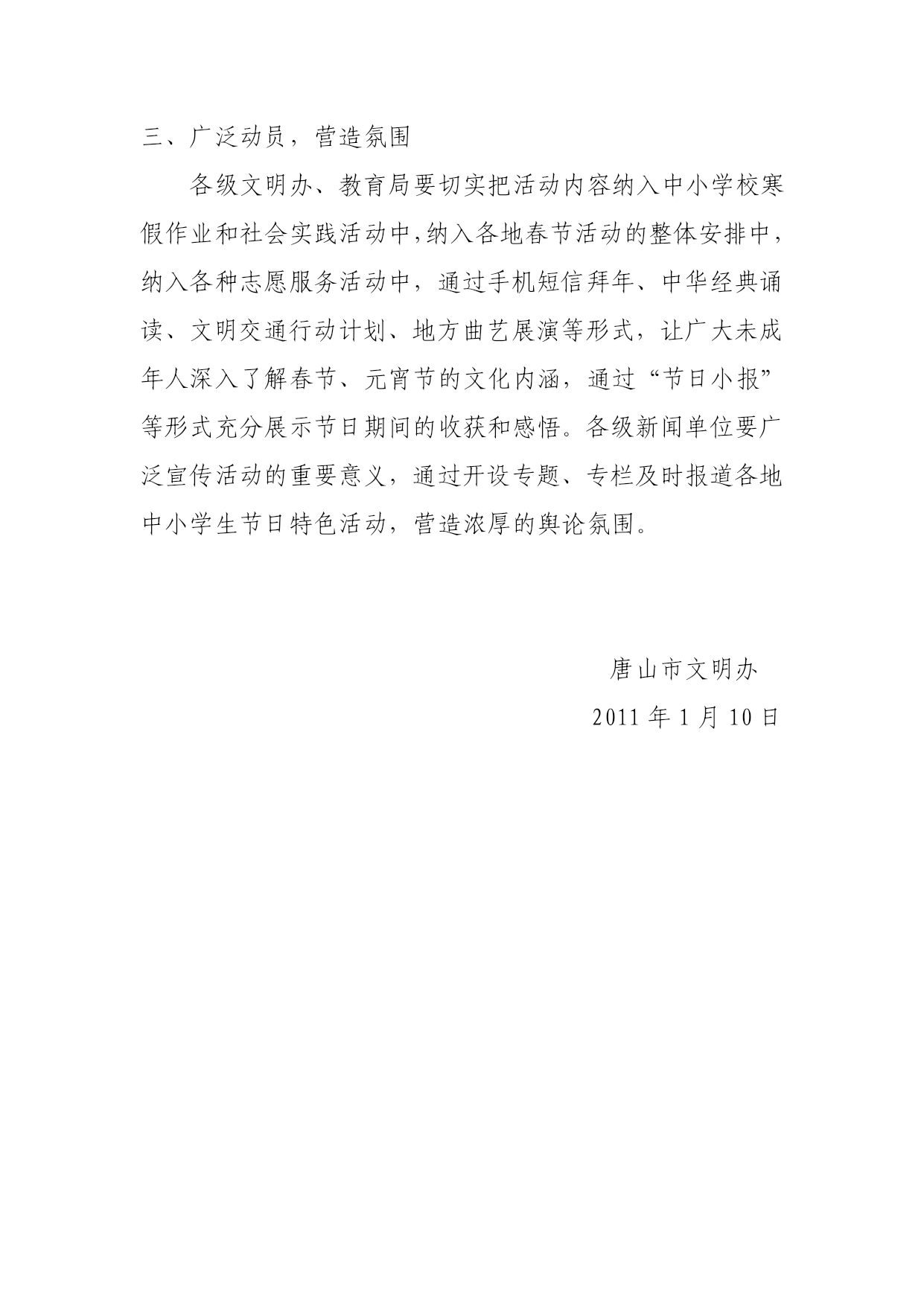 三、广泛动员，营造氛围

各级文明办、教育局要切实把活动内容纳入中小学校寒假作业和社会实践活动中,纳入各地春节活动的整体安排中，纳入各种志愿服务活动中，通过手机短信拜年、中华经典诵读、文明交通行动计划、地方曲艺展演等形式，让广大未成年人深入了解春节、元宵节的文化内涵，通过“节日小报”等形式充分展示节日期间的收获和感悟。各级新闻单位要广泛宣传活动的重要意义，通过开设专题、专栏及时报道各地中小学生节日特色活动，营造浓厚的舆论氛围。

唐山市文明办

2011 年 1 月 10 日